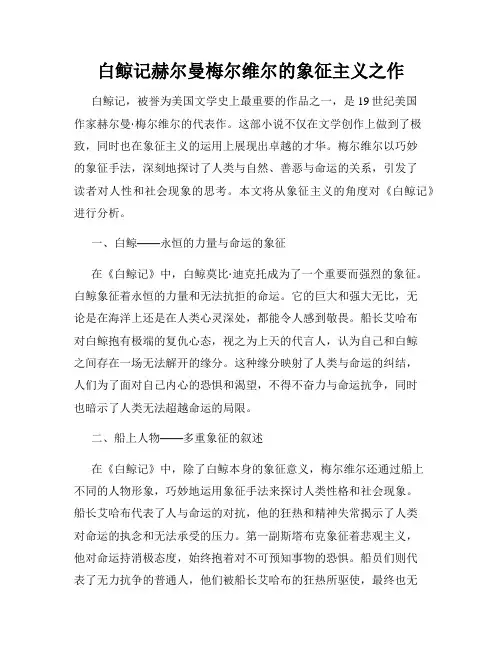 白鲸记赫尔曼梅尔维尔的象征主义之作

白鲸记，被誉为美国文学史上最重要的作品之一，是19世纪美国作家赫尔曼·梅尔维尔的代表作。这部小说不仅在文学创作上做到了极致，同时也在象征主义的运用上展现出卓越的才华。梅尔维尔以巧妙的象征手法，深刻地探讨了人类与自然、善恶与命运的关系，引发了读者对人性和社会现象的思考。本文将从象征主义的角度对《白鲸记》进行分析。

一、白鲸——永恒的力量与命运的象征

在《白鲸记》中，白鲸莫比·迪克托成为了一个重要而强烈的象征。白鲸象征着永恒的力量和无法抗拒的命运。它的巨大和强大无比，无论是在海洋上还是在人类心灵深处，都能令人感到敬畏。船长艾哈布对白鲸抱有极端的复仇心态，视之为上天的代言人，认为自己和白鲸之间存在一场无法解开的缘分。这种缘分映射了人类与命运的纠结，人们为了面对自己内心的恐惧和渴望，不得不奋力与命运抗争，同时也暗示了人类无法超越命运的局限。

二、船上人物——多重象征的叙述

在《白鲸记》中，除了白鲸本身的象征意义，梅尔维尔还通过船上不同的人物形象，巧妙地运用象征手法来探讨人类性格和社会现象。船长艾哈布代表了人与命运的对抗，他的狂热和精神失常揭示了人类对命运的执念和无法承受的压力。第一副斯塔布克象征着悲观主义，他对命运持消极态度，始终抱着对不可预知事物的恐惧。船员们则代表了无力抗争的普通人，他们被船长艾哈布的狂热所驱使，最终也无